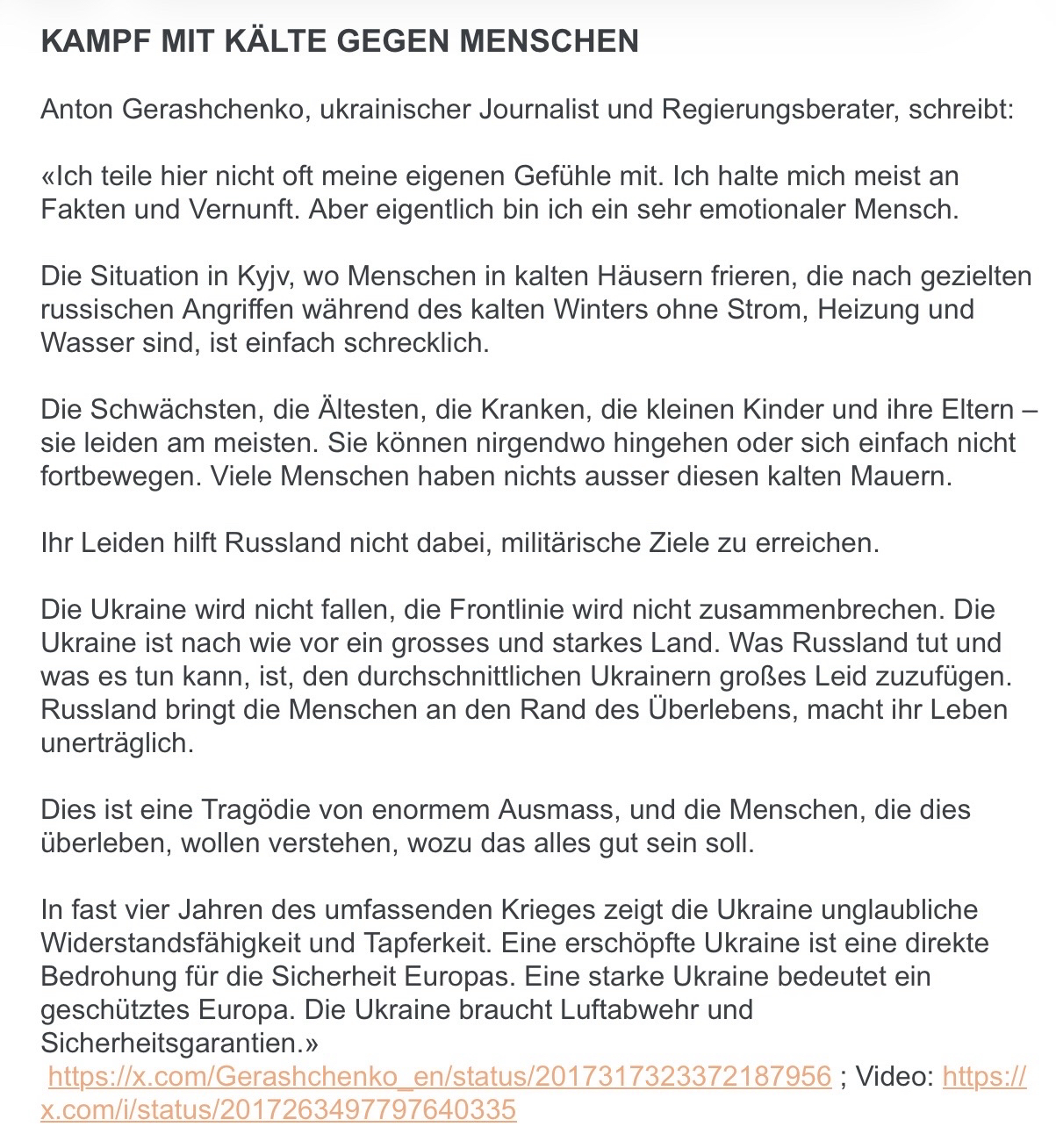 KAMPF MIT KÄLTE GEGEN MENSCHEN

Anton Gerashchenko, ukrainischer Journalist und Regierungsberater, schreibt:

«Ich teile hier nicht oft meine eigenen Gefühle mit. Ich halte mich meist an Fakten und Vernunft. Aber eigentlich bin ich ein sehr emotionaler Mensch.

Die Situation in Kyjv, wo Menschen in kalten Häusern frieren, die nach gezielten russischen Angriffen während des kalten Winters ohne Strom, Heizung und Wasser sind, ist einfach schrecklich.

Die Schwächsten, die Ältesten, die Kranken, die kleinen Kinder und ihre Eltern – sie leiden am meisten. Sie können nirgendwo hingehen oder sich einfach nicht fortbewegen. Viele Menschen haben nichts ausser diesen kalten Mauern.

Ihr Leiden hilft Russland nicht dabei, militärische Ziele zu erreichen.

Die Ukraine wird nicht fallen, die Frontlinie wird nicht zusammenbrechen. Die Ukraine ist nach wie vor ein grosses und starkes Land. Was Russland tut und was es tun kann, ist, den durchschnittlichen Ukrainern großes Leid zuzufügen. Russland bringt die Menschen an den Rand des Überlebens, macht ihr Leben unerträglich.

Dies ist eine Tragödie von enormem Ausmass, und die Menschen, die dies überleben, wollen verstehen, wozu das alles gut sein soll.

In fast vier Jahren des umfassenden Krieges zeigt die Ukraine unglaubliche Widerstandsfähigkeit und Tapferkeit. Eine erschöpfte Ukraine ist eine direkte Bedrohung für die Sicherheit Europas. Eine starke Ukraine bedeutet ein geschütztes Europa. Die Ukraine braucht Luftabwehr und Sicherheitsgarantien.»
https://x.com/Gerashchenko_en/status/2017317323372187956 ; Video: https://x.com/i/status/2017263497797640335